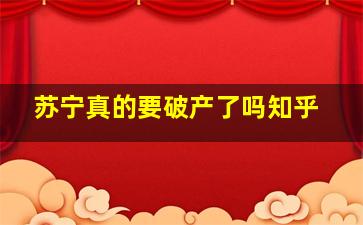 苏宁真的要破产了吗知乎